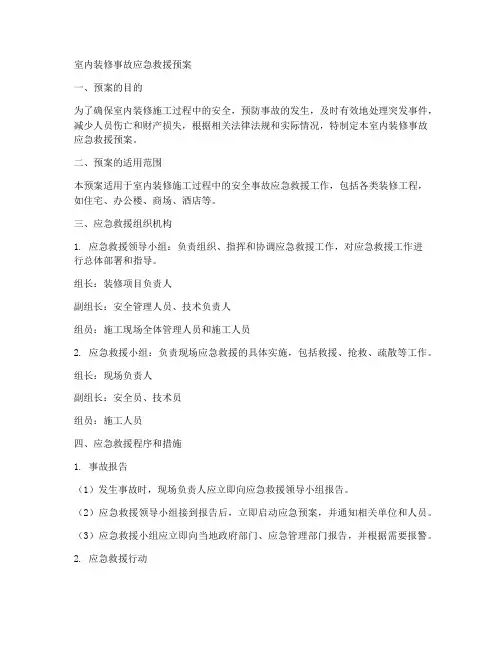 室内装修事故应急救援预案

一、预案的目的

为了确保室内装修施工过程中的安全，预防事故的发生，及时有效地处理突发事件，减少人员伤亡和财产损失，根据相关法律法规和实际情况，特制定本室内装修事故应急救援预案。

二、预案的适用范围

本预案适用于室内装修施工过程中的安全事故应急救援工作，包括各类装修工程，如住宅、办公楼、商场、酒店等。

三、应急救援组织机构

1. 应急救援领导小组：负责组织、指挥和协调应急救援工作，对应急救援工作进行总体部署和指导。

组长：装修项目负责人

副组长：安全管理人员、技术负责人

组员：施工现场全体管理人员和施工人员

2. 应急救援小组：负责现场应急救援的具体实施，包括救援、抢救、疏散等工作。

组长：现场负责人

副组长：安全员、技术员

组员：施工人员

四、应急救援程序和措施

1. 事故报告

（1）发生事故时，现场负责人应立即向应急救援领导小组报告。

（2）应急救援领导小组接到报告后，立即启动应急预案，并通知相关单位和人员。

（3）应急救援小组应立即向当地政府部门、应急管理部门报告，并根据需要报警。

2. 应急救援行动